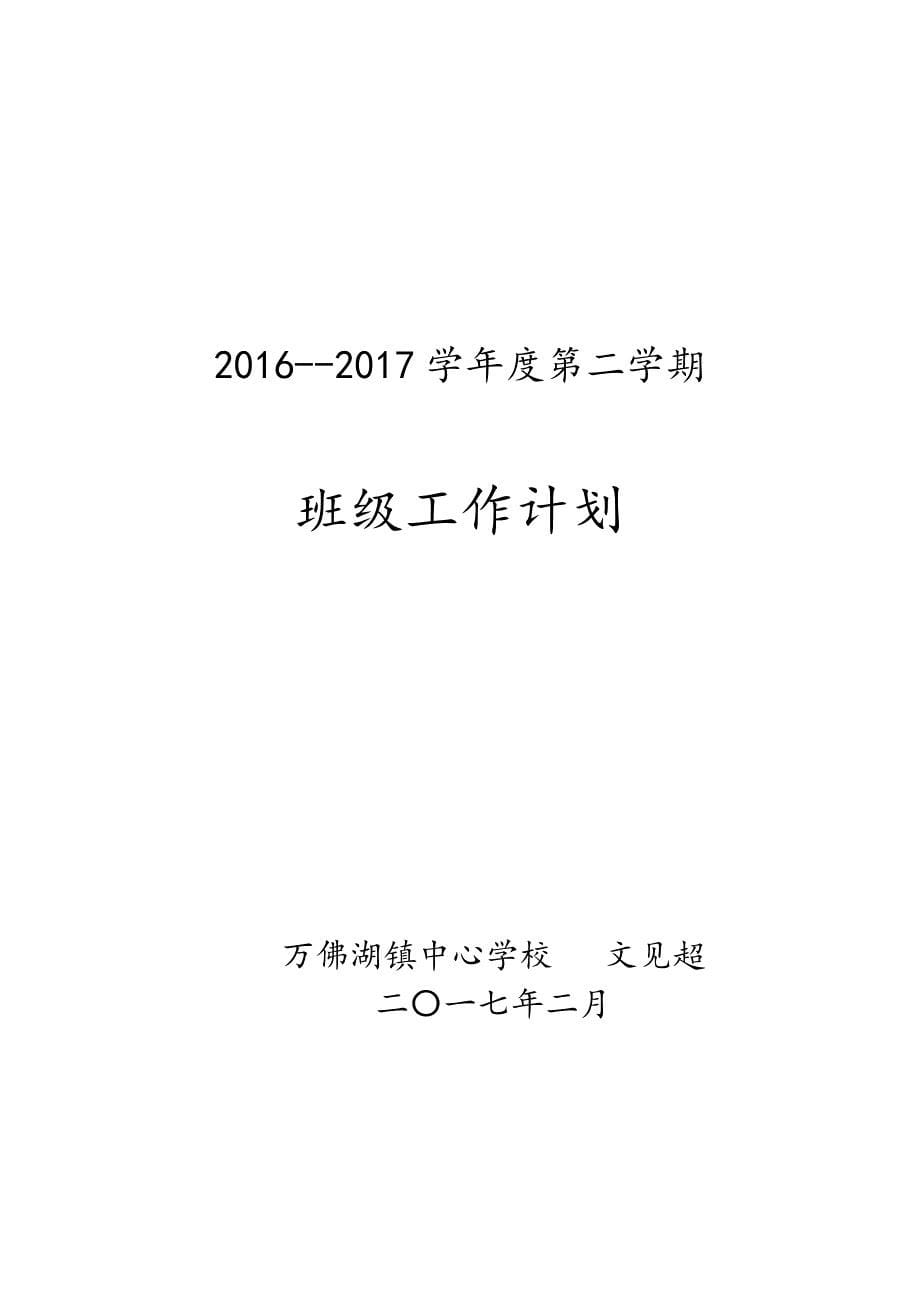 2016--2017 学年度第二学期

班级工作计划

万佛湖镇中心学校　　文见超
二〇一七年二月